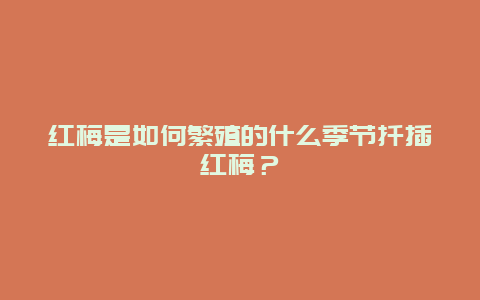 红梅是如何繁殖的什么季节扦插红梅？